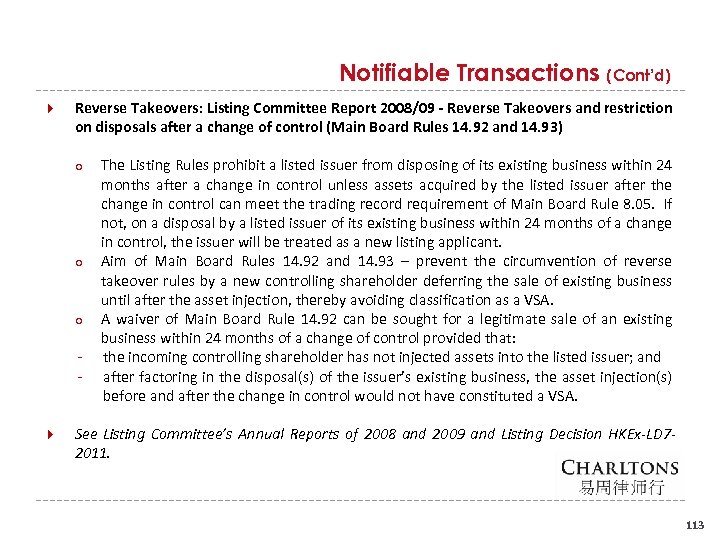 Notifiable Transactions (Cont'd)

Reverse Takeovers: Listing Committee Report 2008/09 - Reverse Takeovers and restriction on disposals after a change of control (Main Board Rules 14.92 and 14.93)

o The Listing Rules prohibit a listed issuer from disposing of its existing business within 24 months after a change in control unless assets acquired by the listed issuer after the change in control can meet the trading record requirement of Main Board Rule 8.05. If not, on a disposal by a listed issuer of its existing business within 24 months of a change in control, the issuer will be treated as a new listing applicant.

o Aim of Main Board Rules 14.92 and 14.93 – prevent the circumvention of reverse takeover rules by a new controlling shareholder deferring the sale of existing business until after the asset injection, thereby avoiding classification as a VSA.

o A waiver of Main Board Rule 14.92 can be sought for a legitimate sale of an existing business within 24 months of a change of control provided that:

- the incoming controlling shareholder has not injected assets into the listed issuer; and

- after factoring in the disposal(s) of the issuer's existing business, the asset injection(s) before and after the change in control would not have constituted a VSA.

See Listing Committee's Annual Reports of 2008 and 2009 and Listing Decision HKEx-LD7-2011.

CHARLTONS
易周律师行

113